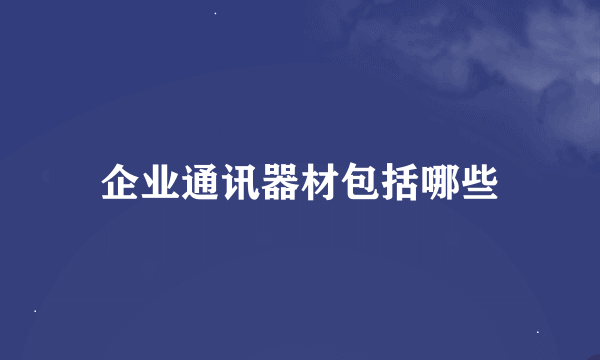 企业通讯器材包括哪些